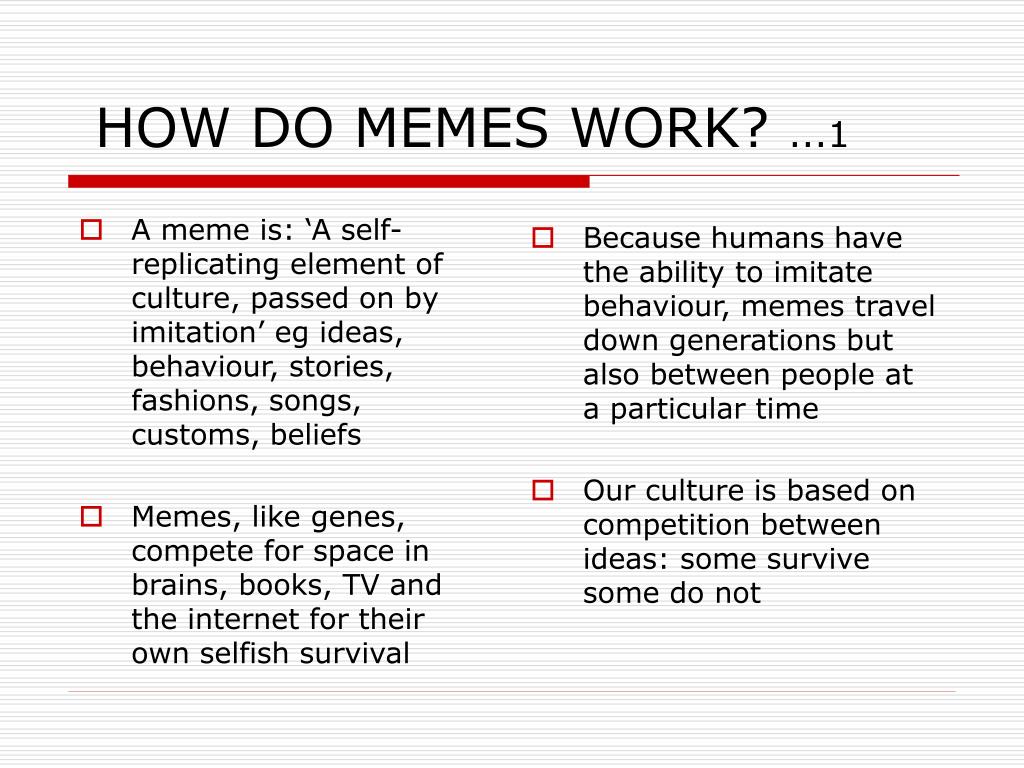 HOW DO MEMES WORK? …1

A meme is: ‘A self-replicating element of culture, passed on by imitation’ eg ideas, behaviour, stories, fashions, songs, customs, beliefs

Memes, like genes, compete for space in brains, books, TV and the internet for their own selfish survival

Because humans have the ability to imitate behaviour, memes travel down generations but also between people at a particular time

Our culture is based on competition between ideas: some survive some do not